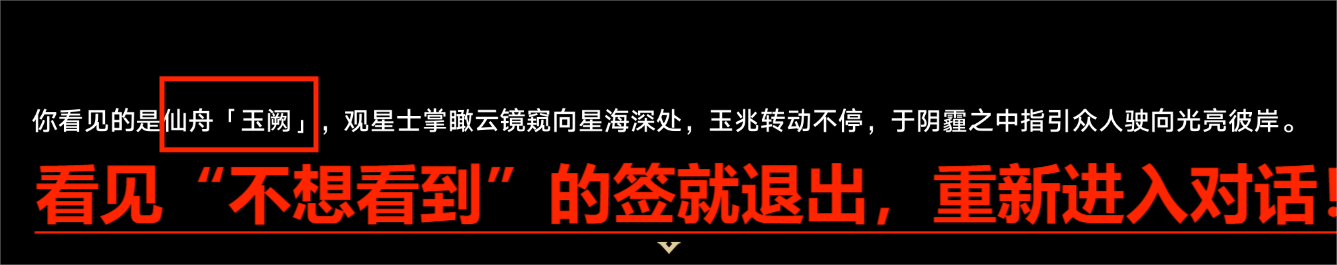 你看见的是仙舟「玉阙」，观星士掌瞰云镜窥向星海深处，玉兆转动不停，于阴霾之中指引众人驶向光亮彼岸。

看见“不想看到”的签就退出，重新进入对话！